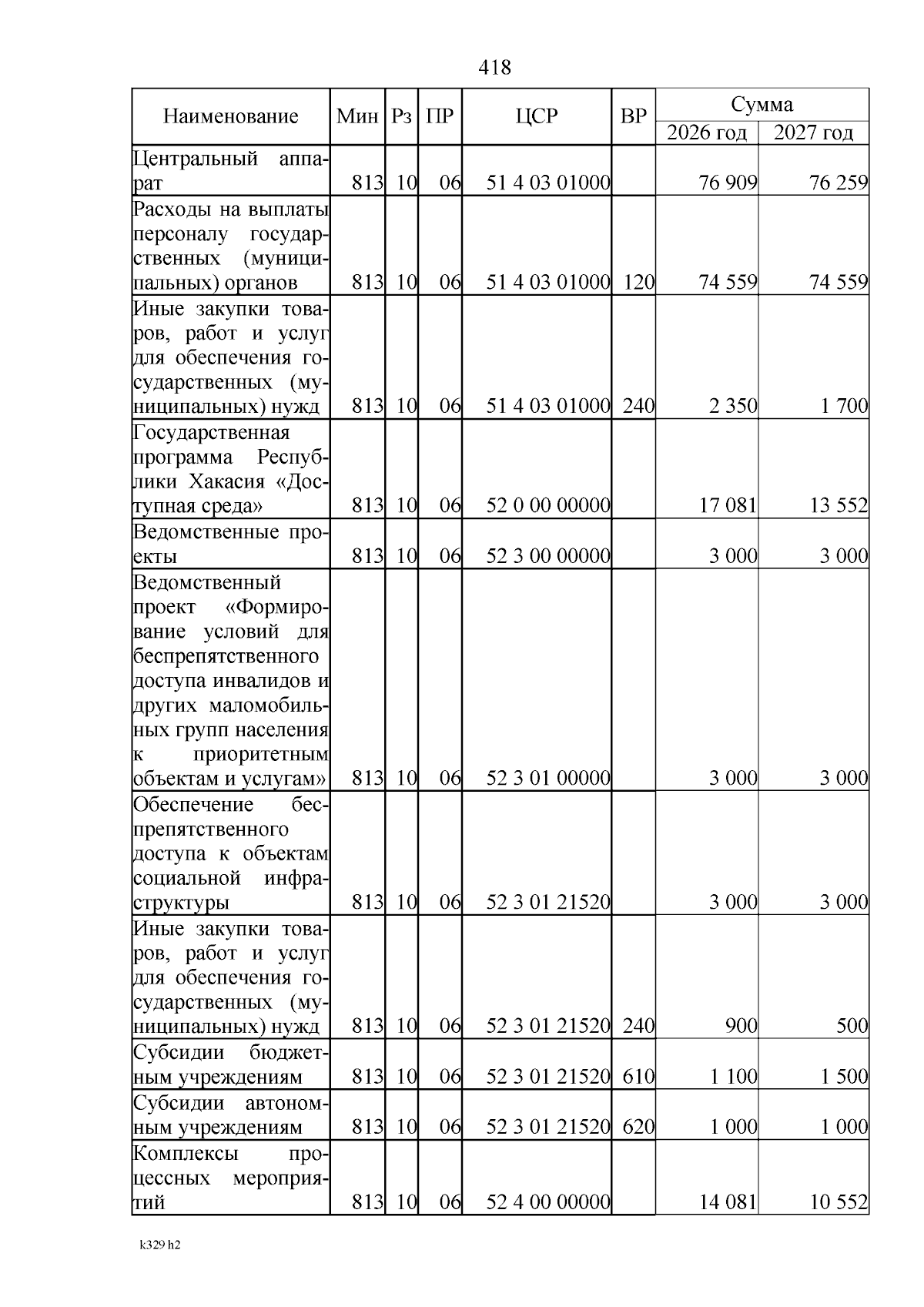 418

| Наименование | Мин | Рз | ПР | ЦСР | ВР | Сумма 2026 год | Сумма 2027 год |
|---|---|---|---|---|---|---|---|
| Центральный аппарат | 813 | 10 | 06 | 51 4 03 01000 | | 76 909 | 76 259 |
| Расходы на выплаты персоналу государственных (муниципальных) органов | 813 | 10 | 06 | 51 4 03 01000 | 120 | 74 559 | 74 559 |
| Иные закупки товаров, работ и услуг для обеспечения государственных (муниципальных) нужд | 813 | 10 | 06 | 51 4 03 01000 | 240 | 2 350 | 1 700 |
| Государственная программа Республики Хакасия «Доступная среда» | 813 | 10 | 06 | 52 0 00 00000 | | 17 081 | 13 552 |
| Ведомственные проекты | 813 | 10 | 06 | 52 3 00 00000 | | 3 000 | 3 000 |
| Ведомственный проект «Формирование условий для беспрепятственного доступа инвалидов и других маломобильных групп населения к приоритетным объектам и услугам» | 813 | 10 | 06 | 52 3 01 00000 | | 3 000 | 3 000 |
| Обеспечение беспрепятственного доступа к объектам социальной инфраструктуры | 813 | 10 | 06 | 52 3 01 21520 | | 3 000 | 3 000 |
| Иные закупки товаров, работ и услуг для обеспечения государственных (муниципальных) нужд | 813 | 10 | 06 | 52 3 01 21520 | 240 | 900 | 500 |
| Субсидии бюджетным учреждениям | 813 | 10 | 06 | 52 3 01 21520 | 610 | 1 100 | 1 500 |
| Субсидии автономным учреждениям | 813 | 10 | 06 | 52 3 01 21520 | 620 | 1 000 | 1 000 |
| Комплексы процессных мероприятий | 813 | 10 | 06 | 52 4 00 00000 | | 14 081 | 10 552 |

k329 h2